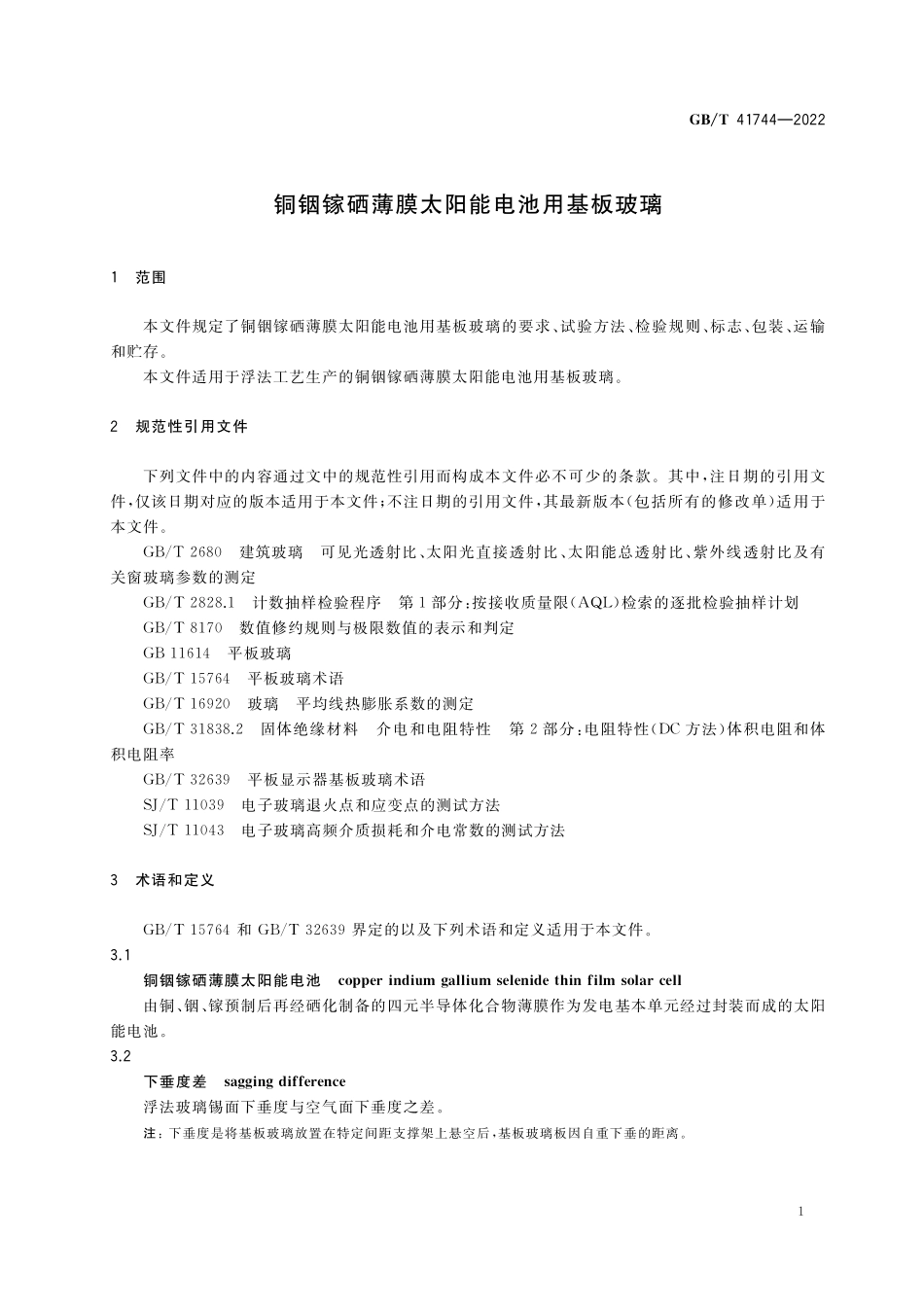 GB/T 41744—2022

铜铟镓硒薄膜太阳能电池用基板玻璃

1 范围

本文件规定了铜铟镓硒薄膜太阳能电池用基板玻璃的要求、试验方法、检验规则、标志、包装、运输和贮存。

本文件适用于浮法工艺生产的铜铟镓硒薄膜太阳能电池用基板玻璃。

2 规范性引用文件

下列文件中的内容通过文中的规范性引用而构成本文件必不可少的条款。其中，注日期的引用文件，仅该日期对应的版本适用于本文件；不注日期的引用文件，其最新版本（包括所有的修改单）适用于本文件。

GB/T 2680 建筑玻璃 可见光透射比、太阳光直接透射比、太阳能总透射比、紫外线透射比及有关窗玻璃参数的测定

GB/T 2828.1 计数抽样检验程序 第1部分：按接收质量限（AQL）检索的逐批检验抽样计划

GB/T 8170 数值修约规则与极限数值的表示和判定

GB 11614 平板玻璃

GB/T 15764 平板玻璃术语

GB/T 16920 玻璃 平均线热膨胀系数的测定

GB/T 31838.2 固体绝缘材料 介电和电阻特性 第2部分：电阻特性（DC方法）体积电阻和体积电阻率

GB/T 32639 平板显示器基板玻璃术语

SJ/T 11039 电子玻璃退火点和应变点的测试方法

SJ/T 11043 电子玻璃高频介质损耗和介电常数的测试方法

3 术语和定义

GB/T 15764 和 GB/T 32639 界定的以及下列术语和定义适用于本文件。

3.1

铜铟镓硒薄膜太阳能电池 copper indium gallium selenide thin film solar cell

由铜、铟、镓预制后再经硒化制备的四元半导体化合物薄膜作为发电基本单元经过封装而成的太阳能电池。

3.2

下垂度差 sagging difference

浮法玻璃锡面下垂度与空气面下垂度之差。

注：下垂度是将基板玻璃放置在特定间距支撑架上悬空后，基板玻璃板因自重下垂的距离。

1